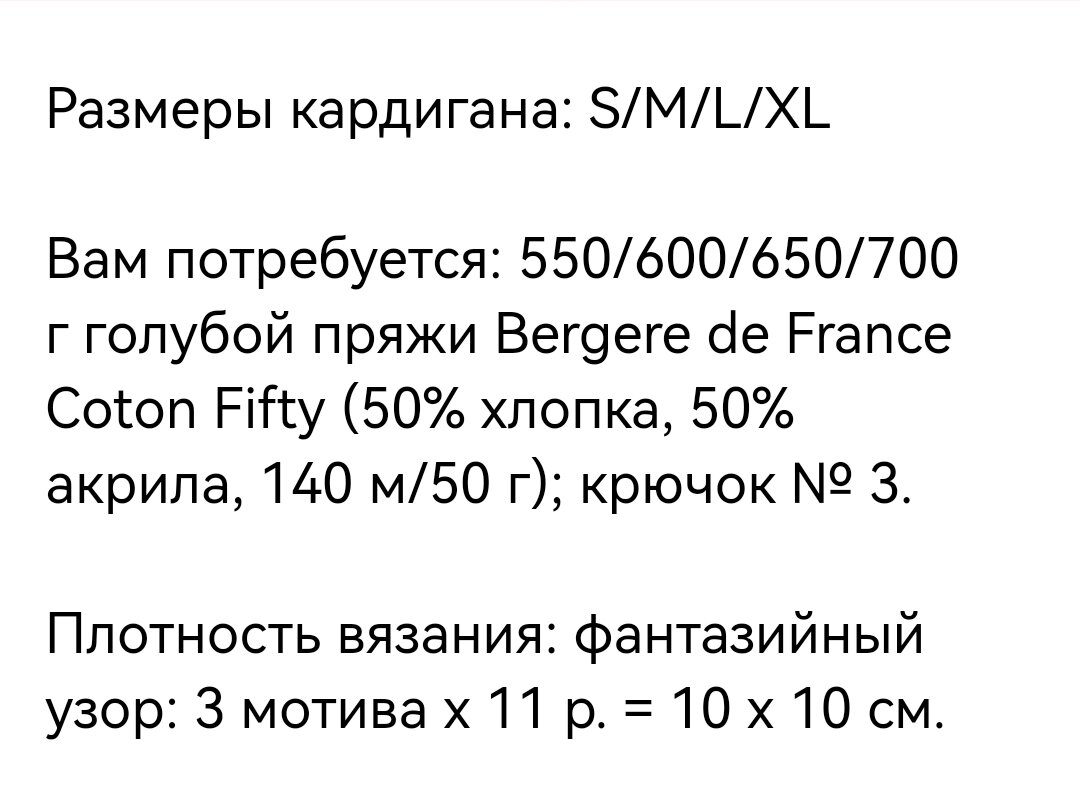 Размеры кардигана: S/M/L/XL

Вам потребуется: 550/600/650/700 г голубой пряжи Bergere de France Coton Fifty (50% хлопка, 50% акрила, 140 м/50 г); крючок № 3.

Плотность вязания: фантазийный узор: 3 мотива х 11 р. = 10 х 10 см.